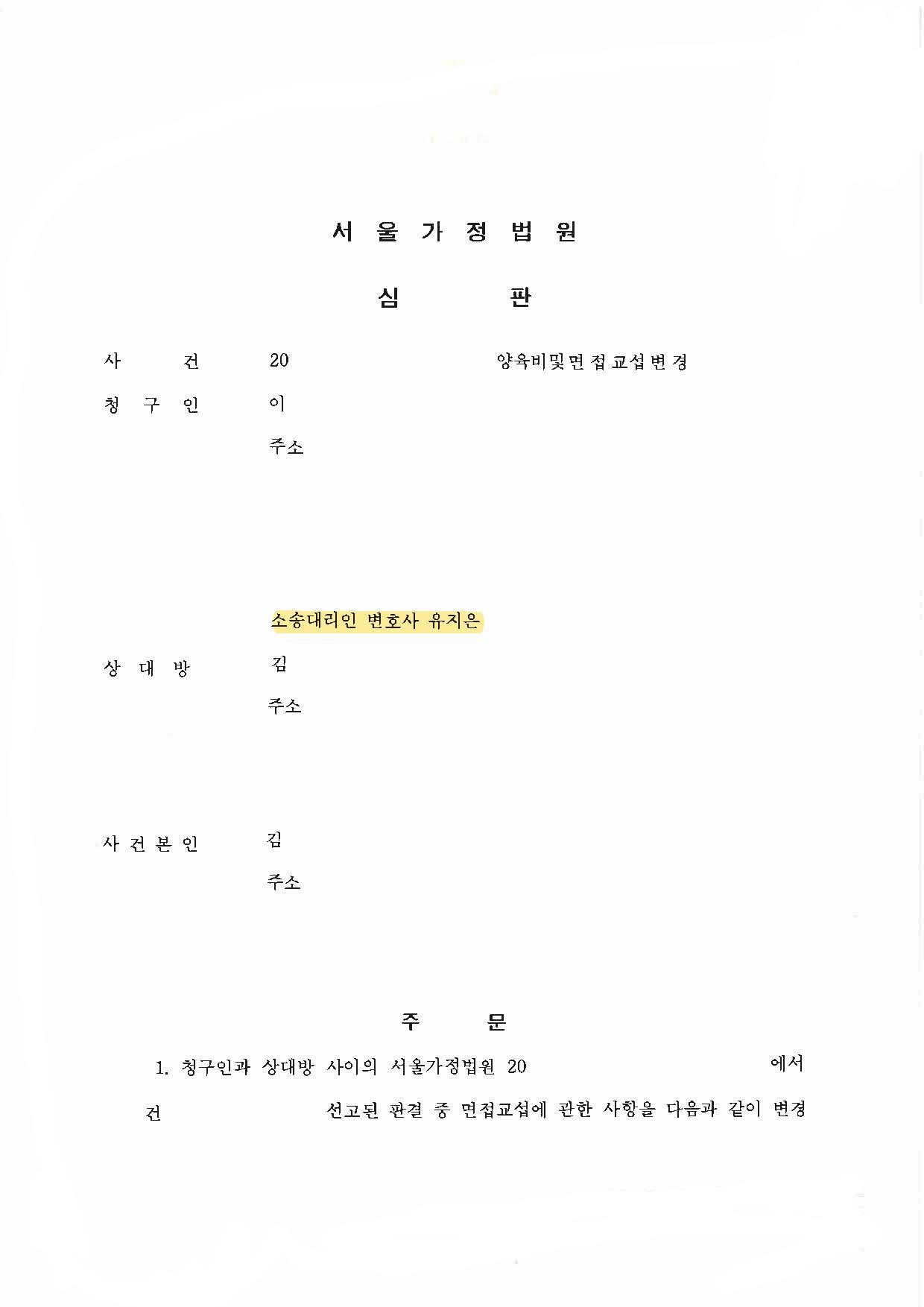 서 울 가 정 법 원

심 판

사 건 20 양육비및면접교섭변경

청 구 인 이

주소

소송대리인 변호사 유지은

상 대 방 김

주소

사 건 본 인 김

주소

주 문

1. 청구인과 상대방 사이의 서울가정법원 20 에서 건 선고된 판결 중 면접교섭에 관한 사항을 다음과 같이 변경